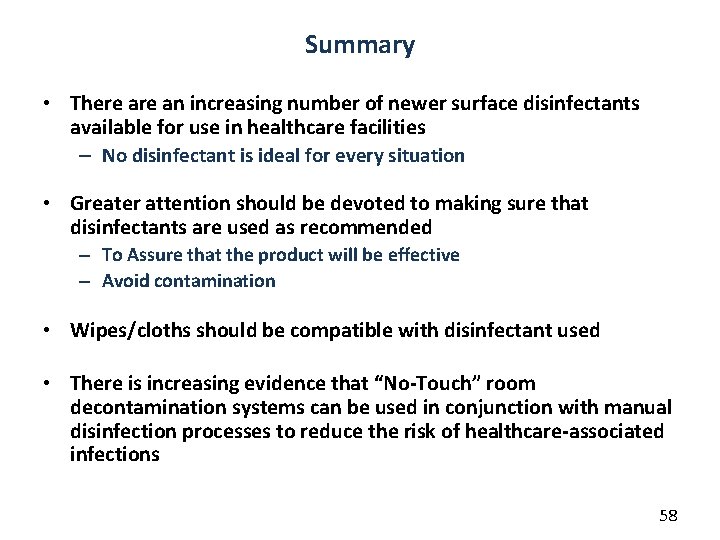 Summary

• There are an increasing number of newer surface disinfectants available for use in healthcare facilities
– No disinfectant is ideal for every situation

• Greater attention should be devoted to making sure that disinfectants are used as recommended
– To Assure that the product will be effective
– Avoid contamination

• Wipes/cloths should be compatible with disinfectant used

• There is increasing evidence that “No-Touch” room decontamination systems can be used in conjunction with manual disinfection processes to reduce the risk of healthcare-associated infections

58